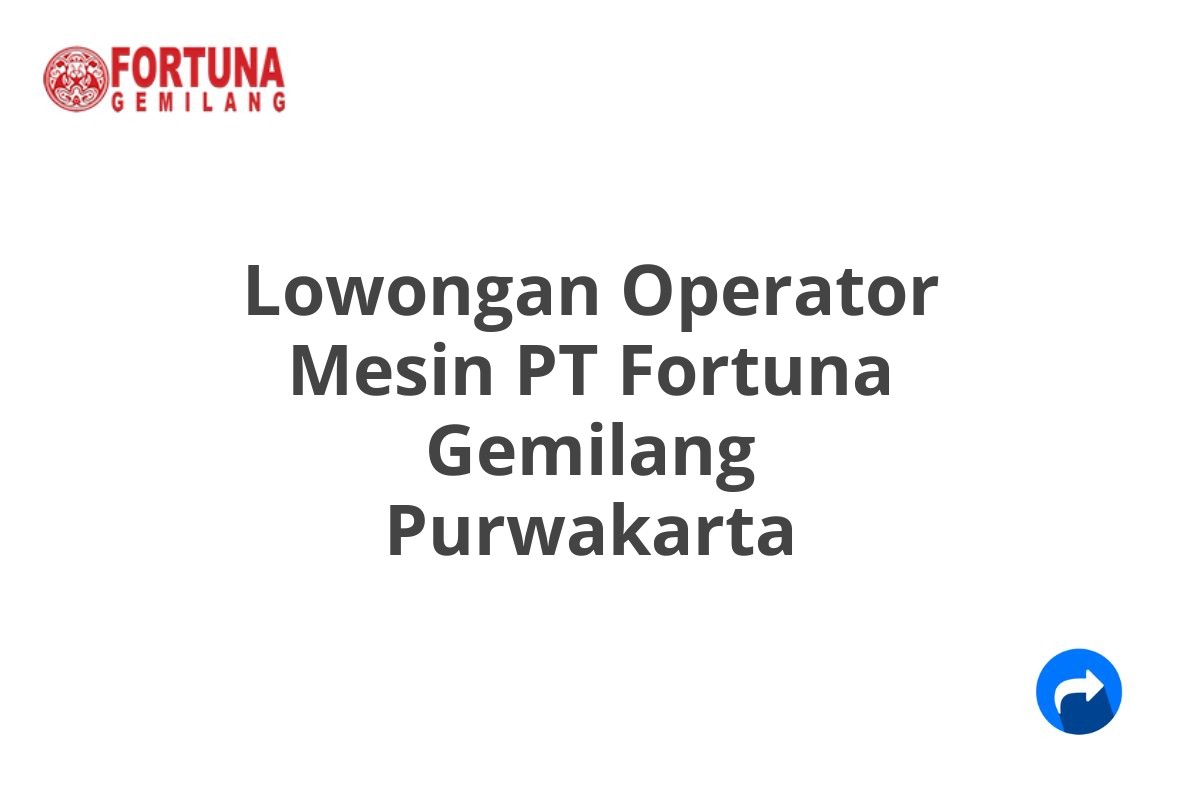 FORTUNA
GEMILANG

Lowongan Operator Mesin PT Fortuna Gemilang Purwakarta